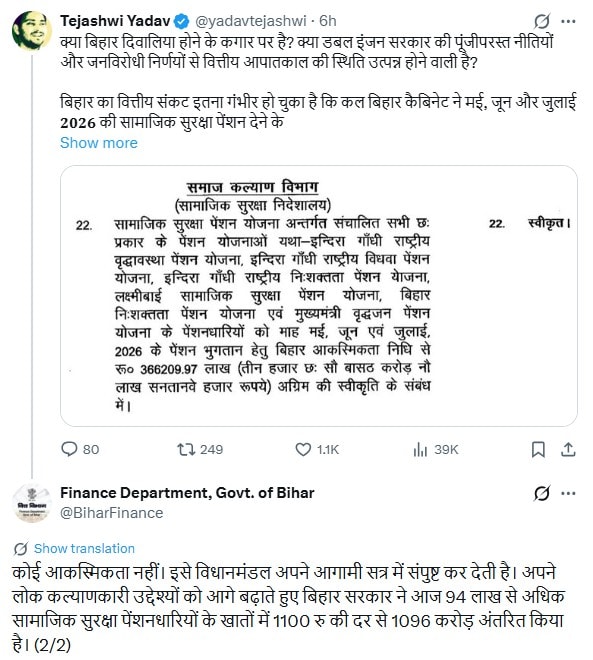 Tejashwi Yadav @yadavtejashwi · 6h

क्या बिहार दिवालिया होने के कगार पर है? क्या डबल इंजन सरकार की पूंजीपरस्त नीतियों और जनविरोधी निर्णयों से वित्तीय आपातकाल की स्थिति उत्पन्न होने वाली है?

बिहार का वित्तीय संकट इतना गंभीर हो चुका है कि कल बिहार कैबिनेट ने मई, जून और जुलाई 2026 की सामाजिक सुरक्षा पेंशन देने के

Show more

समाज कल्याण विभाग
(सामाजिक सुरक्षा निदेशालय)

22. सामाजिक सुरक्षा पेंशन योजना अन्तर्गत संचालित सभी छः प्रकार के पेंशन योजनाओं यथा–इन्दिरा गाँधी राष्ट्रीय वृद्धावस्था पेंशन योजना, इन्दिरा गाँधी राष्ट्रीय विधवा पेंशन योजना, इन्दिरा गाँधी राष्ट्रीय निःशक्तता पेंशन योजना, लक्ष्मीबाई सामाजिक सुरक्षा पेंशन योजना, बिहार निःशक्तता पेंशन योजना एवं मुख्यमंत्री वृद्धजन पेंशन योजना के पेंशनधारियों को माह मई, जून एवं जुलाई, 2026 के पेंशन भुगतान हेतु बिहार आकस्मिकता निधि से रू० 366209.97 लाख (तीन हजार छः सौ बासठ करोड़ नौ लाख सनतानवे हजार रूपये) अग्रिम की स्वीकृति के संबंध में।

22. स्वीकृत।

80 249 1.1K 39K

Finance Department, Govt. of Bihar
@BiharFinance

Show translation

कोई आकस्मिकता नहीं। इसे विधानमंडल अपने आगामी सत्र में संपुष्ट कर देती है। अपने लोक कल्याणकारी उद्देश्यों को आगे बढ़ाते हुए बिहार सरकार ने आज 94 लाख से अधिक सामाजिक सुरक्षा पेंशनधारियों के खातों में 1100 रु की दर से 1096 करोड़ अंतरित किया है। (2/2)